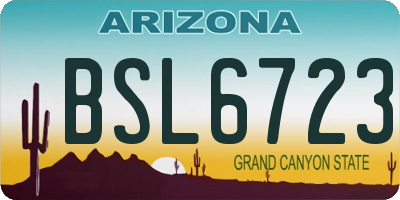 ARIZONA

BSL6723

GRAND CANYON STATE